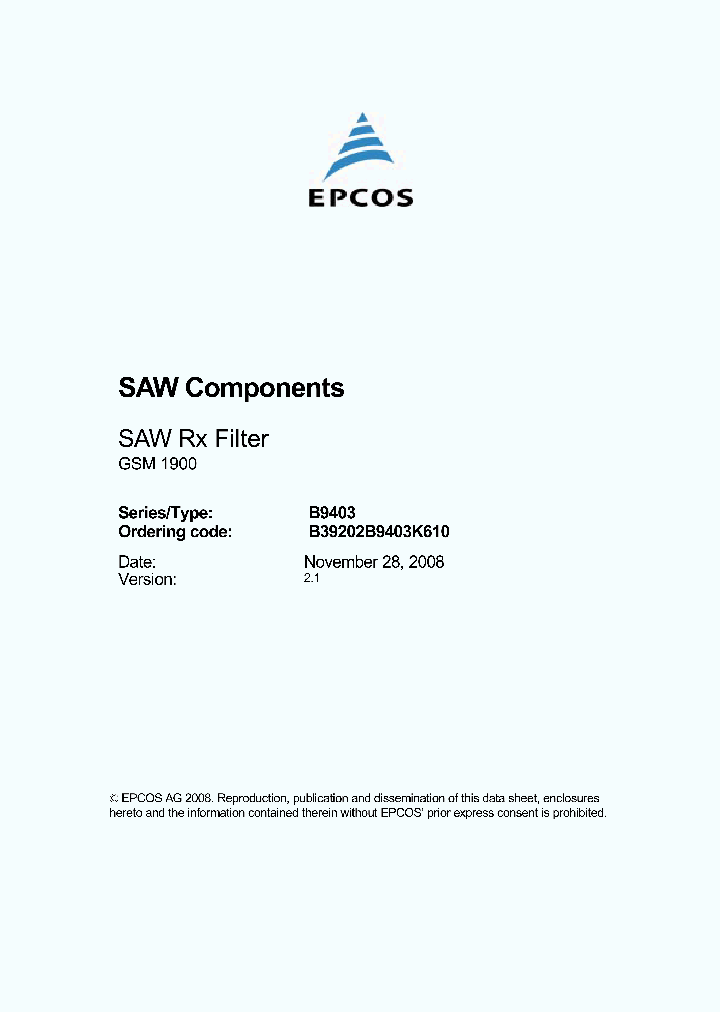 EPCOS

SAW Components

SAW Rx Filter
GSM 1900

Series/Type: B9403
Ordering code: B39202B9403K610

Date: November 28, 2008
Version: 2.1

© EPCOS AG 2008. Reproduction, publication and dissemination of this data sheet, enclosures hereto and the information contained therein without EPCOS' prior express consent is prohibited.